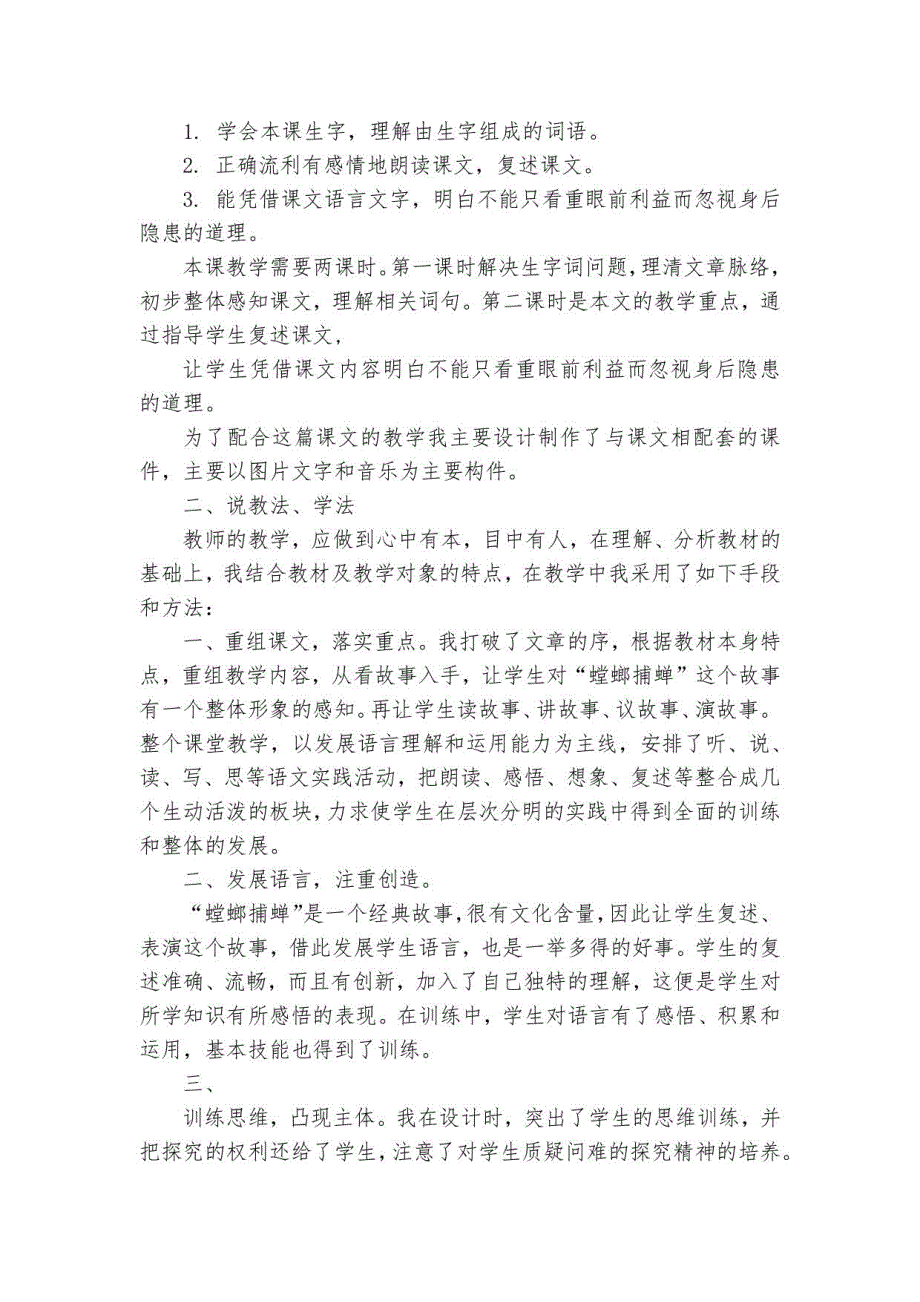 1. 学会本课生字，理解由生字组成的词语。

2. 正确流利有感情地朗读课文，复述课文。

3. 能凭借课文语言文字，明白不能只看重眼前利益而忽视身后隐患的道理。

本课教学需要两课时。第一课时解决生字词问题，理清文章脉络，初步整体感知课文，理解相关词句。第二课时是本文的教学重点，通过指导学生复述课文，

让学生凭借课文内容明白不能只看重眼前利益而忽视身后隐患的道理。

为了配合这篇课文的教学我主要设计制作了与课文相配套的课件，主要以图片文字和音乐为主要构件。

二、说教法、学法

教师的教学，应做到心中有本，目中有人，在理解、分析教材的基础上，我结合教材及教学对象的特点，在教学中我采用了如下手段和方法：

一、重组课文，落实重点。我打破了文章的序，根据教材本身特点，重组教学内容，从看故事入手，让学生对“螳螂捕蝉”这个故事有一个整体形象的感知。再让学生读故事、讲故事、议故事、演故事。整个课堂教学，以发展语言理解和运用能力为主线，安排了听、说、读、写、思等语文实践活动，把朗读、感悟、想象、复述等整合成几个生动活泼的板块，力求使学生在层次分明的实践中得到全面的训练和整体的发展。

二、发展语言，注重创造。

“螳螂捕蝉”是一个经典故事，很有文化含量，因此让学生复述、表演这个故事，借此发展学生语言，也是一举多得的好事。学生的复述准确、流畅，而且有创新，加入了自己独特的理解，这便是学生对所学知识有所感悟的表现。在训练中，学生对语言有了感悟、积累和运用，基本技能也得到了训练。

三、

训练思维，凸现主体。我在设计时，突出了学生的思维训练，并把探究的权利还给了学生，注意了对学生质疑问难的探究精神的培养。